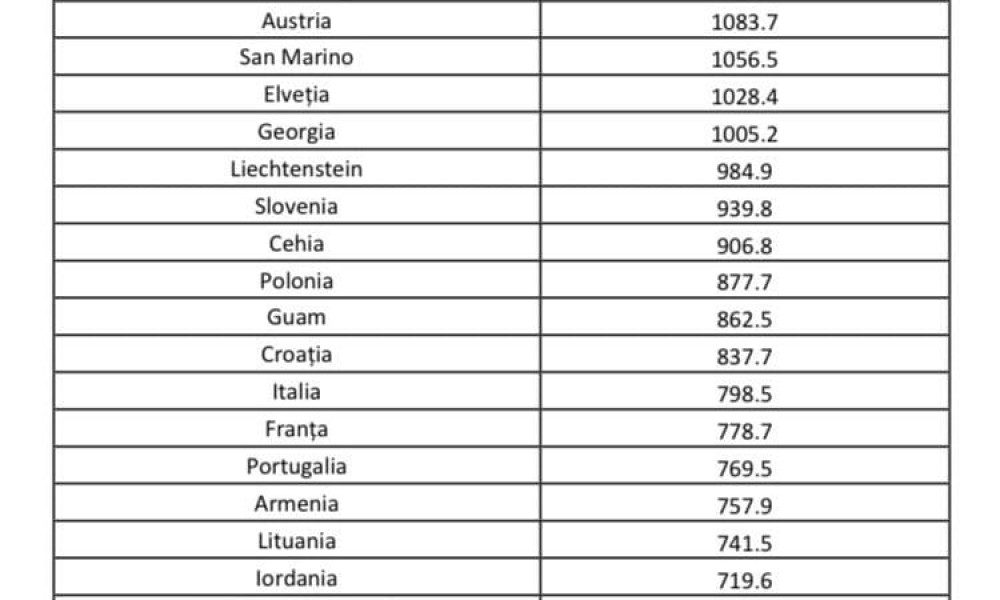 | Austria | 1083.7 |
|---|---|
| San Marino | 1056.5 |
| Elveția | 1028.4 |
| Georgia | 1005.2 |
| Liechtenstein | 984.9 |
| Slovenia | 939.8 |
| Cehia | 906.8 |
| Polonia | 877.7 |
| Guam | 862.5 |
| Croația | 837.7 |
| Italia | 798.5 |
| Franța | 778.7 |
| Portugalia | 769.5 |
| Armenia | 757.9 |
| Lituania | 741.5 |
| Iordania | 719.6 |